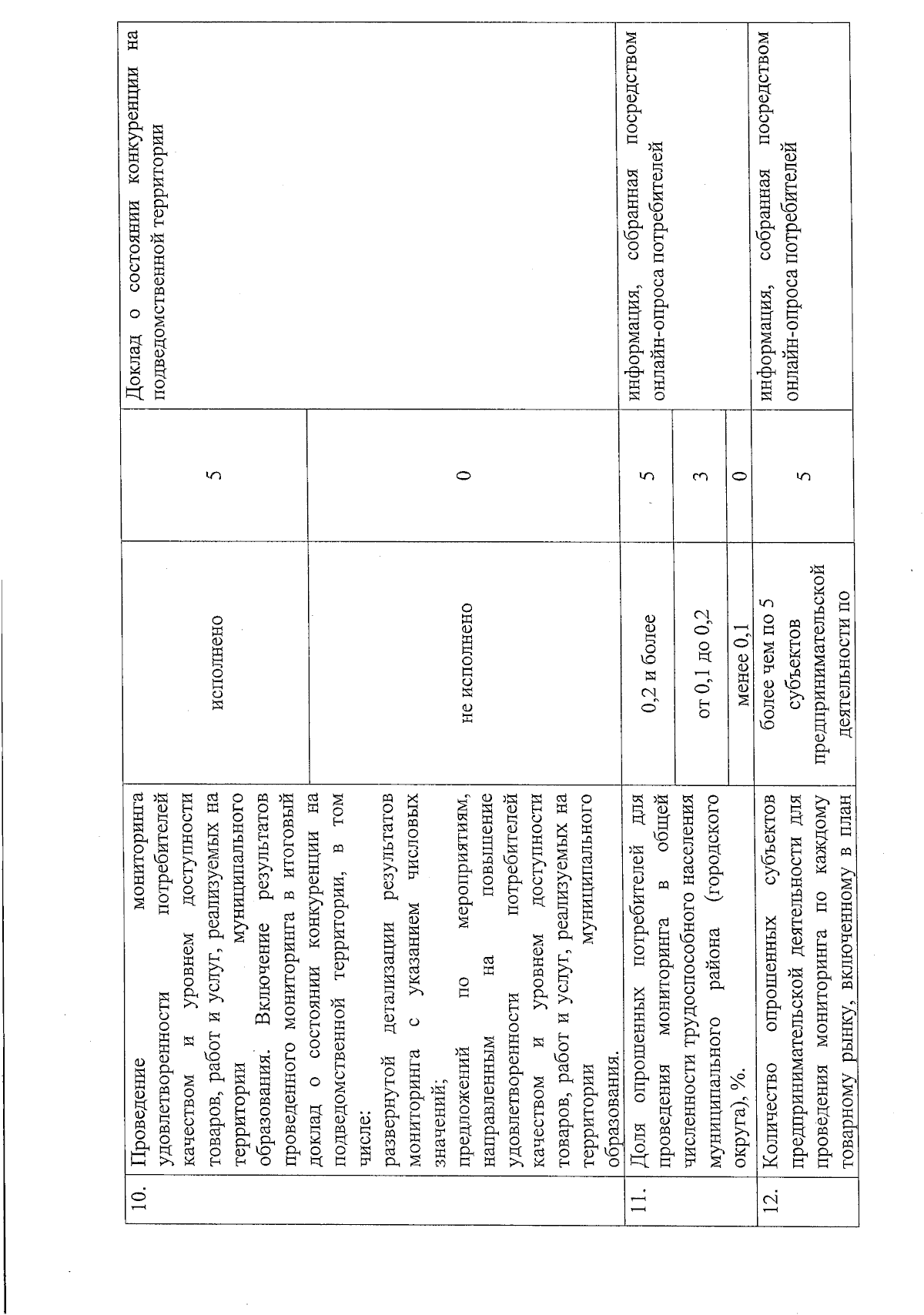 | 10. | Проведение мониторинга удовлетворенности потребителей качеством и уровнем доступности товаров, работ и услуг, реализуемых на территории муниципального образования. Включение результатов проведенного мониторинга в итоговый доклад о состоянии конкуренции на подведомственной территории, в том числе: развернутой детализации результатов мониторинга с указанием числовых значений; предложений по мероприятиям, направленным на повышение удовлетворенности потребителей качеством и уровнем доступности товаров, работ и услуг, реализуемых на территории муниципального образования. | исполнено | 5 | Доклад о состоянии конкуренции на подведомственной территории |
|---|---|---|---|---|
| | | не исполнено | 0 | |
| 11. | Доля опрошенных потребителей для проведения мониторинга в общей численности трудоспособного населения муниципального района (городского округа), %. | 0,2 и более | 5 | информация, собранная посредством онлайн-опроса потребителей |
| | | от 0,1 до 0,2 | 3 | |
| | | менее 0,1 | 0 | |
| 12. | Количество опрошенных субъектов предпринимательской деятельности для проведения мониторинга по каждому товарному рынку, включенному в план | более чем по 5 субъектов предпринимательской деятельности по | 5 | информация, собранная посредством онлайн-опроса потребителей |